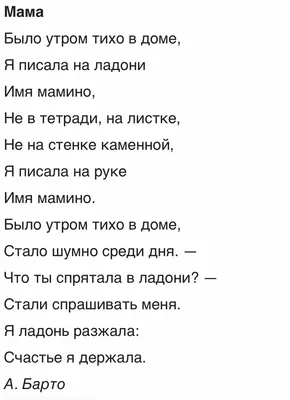 Мама

Было утром тихо в доме,
Я писала на ладони
Имя мамино,
Не в тетради, на листке,
Не на стенке каменной,
Я писала на руке
Имя мамино.
Было утром тихо в доме,
Стало шумно среди дня. —
Что ты спрятала в ладони? —
Стали спрашивать меня.
Я ладонь разжала:
Счастье я держала.

А. Барто